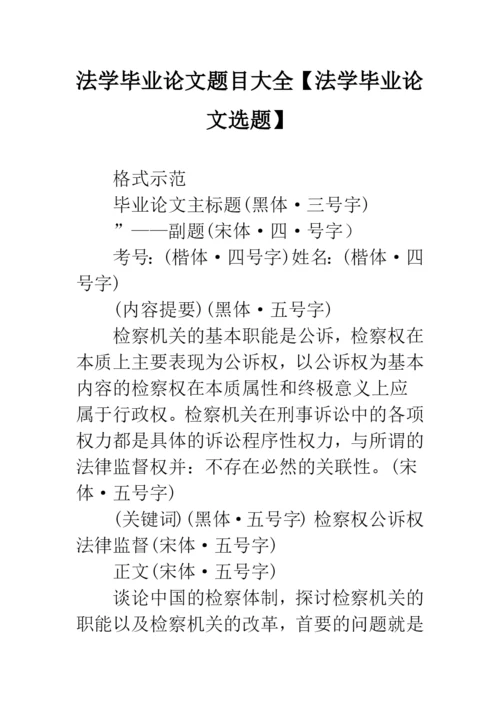 法学毕业论文题目大全【法学毕业论文选题】

格式示范

毕业论文主标题(黑体·三号字)

”——副题(宋体·四·号字)

考号:(楷体·四号字)姓名:(楷体·四号字)

(内容提要)(黑体·五号字)

检察机关的基本职能是公诉，检察权在本质上主要表现为公诉权，以公诉权为基本内容的检察权在本质属性和终极意义上应属于行政权。检察机关在刑事诉讼中的各项权力都是具体的诉讼程序性权力，与所谓的法律监督权并：不存在必然的关联性。(宋体·五号字)

(关键词)(黑体·五号字) 检察权公诉权法律监督(宋体·五号字)

正文(宋体·五号字)

谈论中国的检察体制，探讨检察机关的职能以及检察机关的改革，首要的问题就是